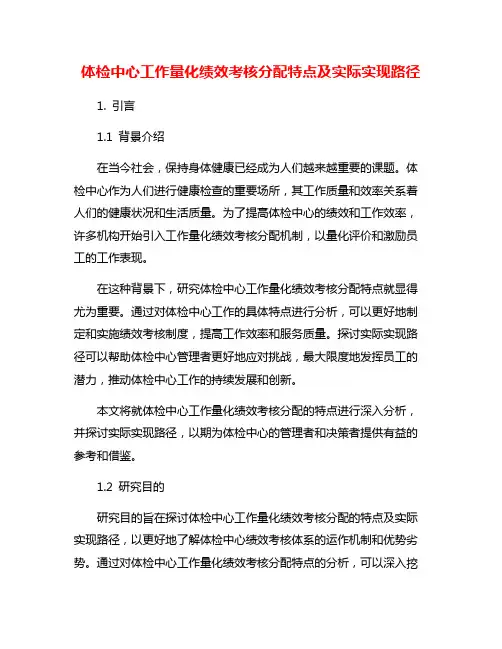 体检中心工作量化绩效考核分配特点及实际实现路径

1. 引言

1.1 背景介绍

在当今社会，保持身体健康已经成为人们越来越重要的课题。体检中心作为人们进行健康检查的重要场所，其工作质量和效率关系着人们的健康状况和生活质量。为了提高体检中心的绩效和工作效率，许多机构开始引入工作量化绩效考核分配机制，以量化评价和激励员工的工作表现。

在这种背景下，研究体检中心工作量化绩效考核分配特点就显得尤为重要。通过对体检中心工作的具体特点进行分析，可以更好地制定和实施绩效考核制度，提高工作效率和服务质量。探讨实际实现路径可以帮助体检中心管理者更好地应对挑战，最大限度地发挥员工的潜力，推动体检中心工作的持续发展和创新。

本文将就体检中心工作量化绩效考核分配的特点进行深入分析，并探讨实际实现路径，以期为体检中心的管理者和决策者提供有益的参考和借鉴。

1.2 研究目的

研究目的旨在探讨体检中心工作量化绩效考核分配的特点及实际实现路径，以更好地了解体检中心绩效考核体系的运作机制和优势劣势。通过对体检中心工作量化绩效考核分配特点的分析，可以深入挖